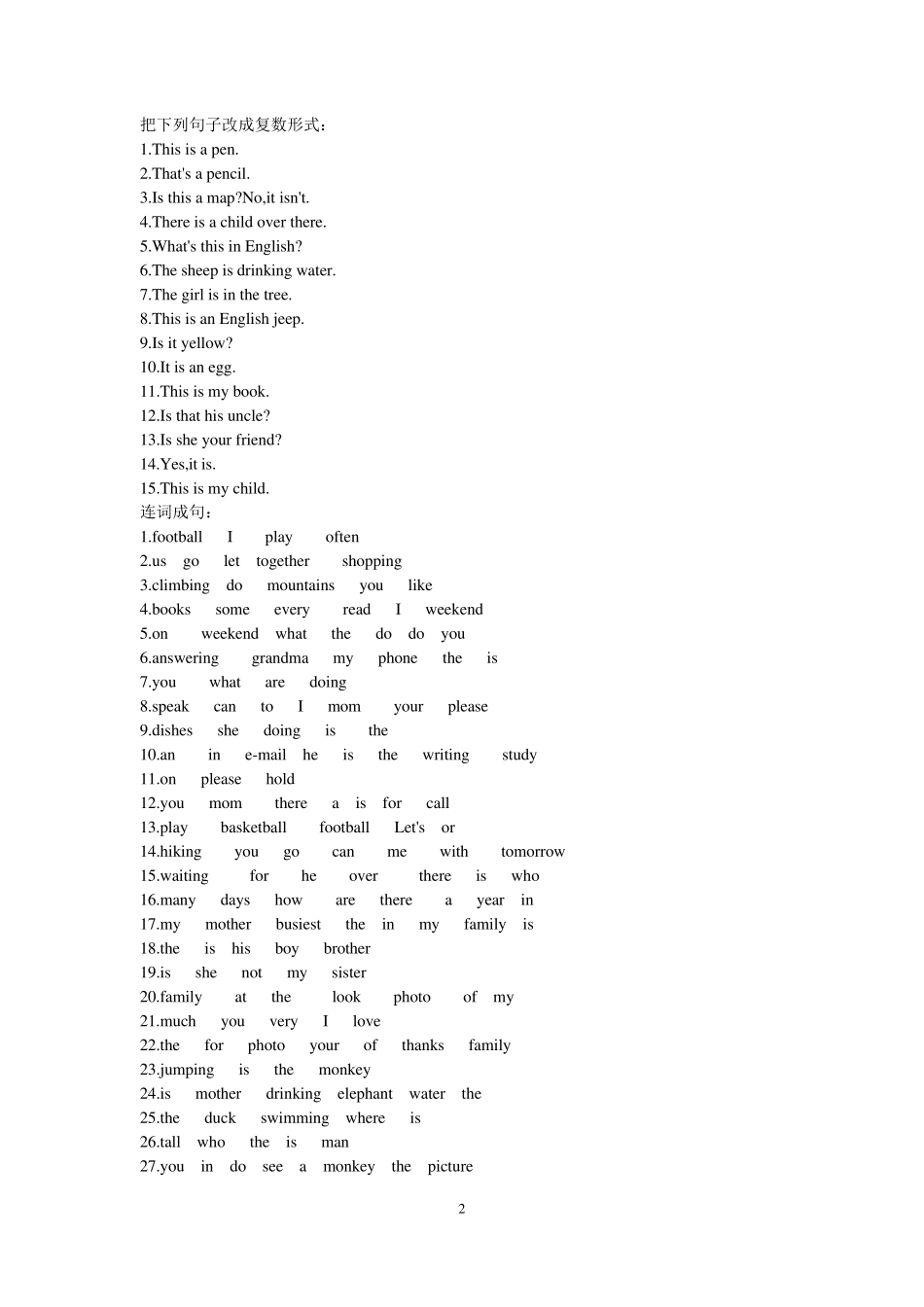 把下列句子改成复数形式：
1.This is a pen.
2.That's a pencil.
3.Is this a map?No,it isn't.
4.There is a child over there.
5.What's this in English?
6.The sheep is drinking water.
7.The girl is in the tree.
8.This is an English jeep.
9.Is it yellow?
10.It is an egg.
11.This is my book.
12.Is that his uncle?
13.Is she your friend?
14.Yes,it is.
15.This is my child.
连词成句：
1.football I play often
2.us go let together shopping
3.climbing do mountains you like
4.books some every read I weekend
5.on weekend what the do do you
6.answering grandma my phone the is
7.you what are doing
8.speak can to I mom your please
9.dishes she doing is the
10.an in e-mail he is the writing study
11.on please hold
12.you mom there a is for call
13.play basketball football Let's or
14.hiking you go can me with tomorrow
15.waiting for he over there is who
16.many days how are there a year in
17.my mother busiest the in my family is
18.the is his boy brother
19.is she not my sister
20.family at the look photo of my
21.much you very I love
22.the for photo your of thanks family
23.jumping is the monkey
24.is mother drinking elephant water the
25.the duck swimming where is
26.tall who the is man
27.you in do see a monkey the picture

2